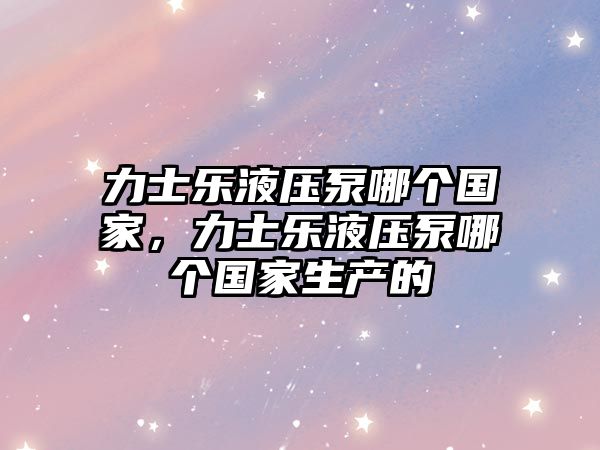 力士乐液压泵哪个国家，力士乐液压泵哪个国家生产的